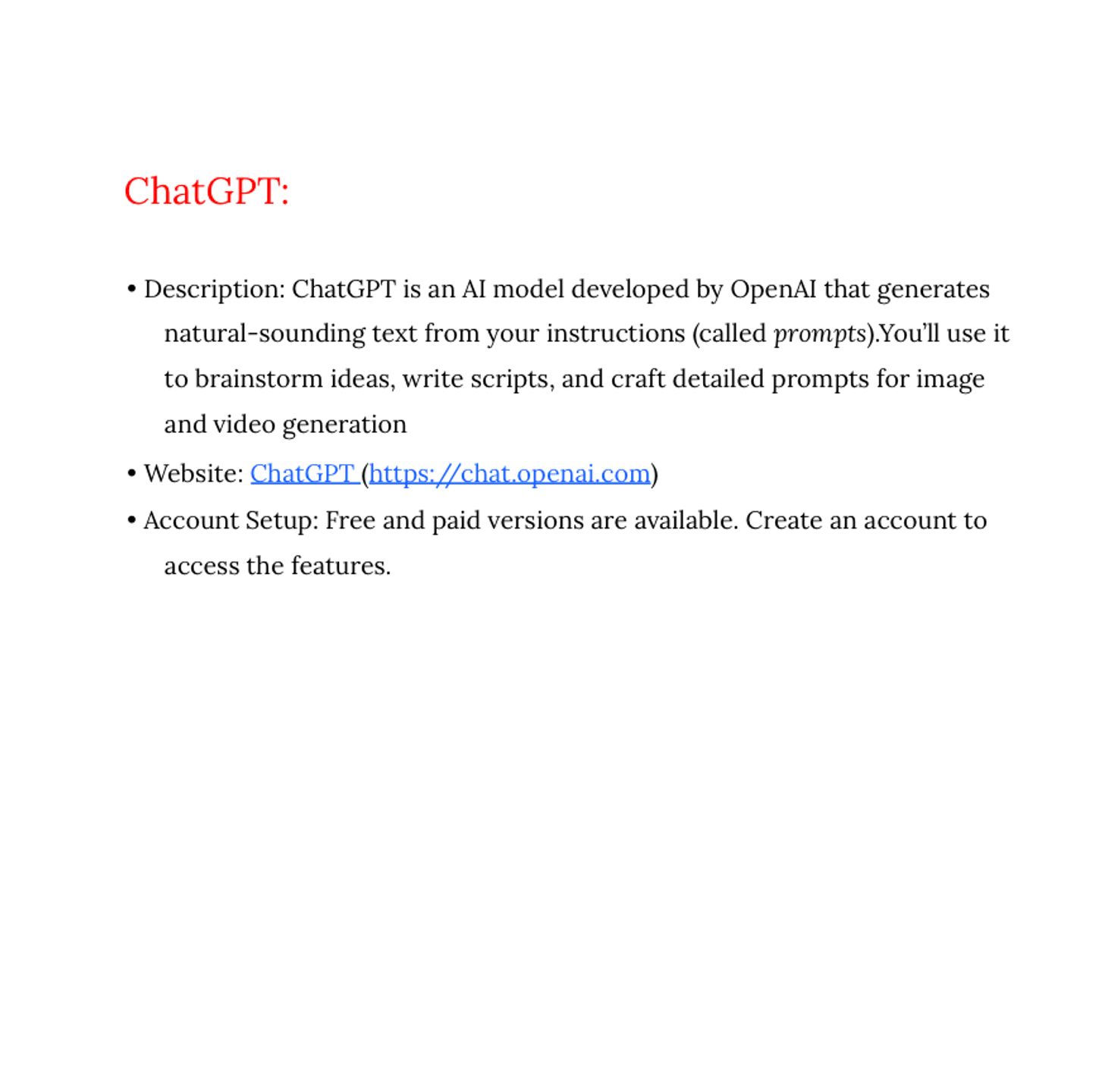 ChatGPT:

• Description: ChatGPT is an AI model developed by OpenAI that generates natural-sounding text from your instructions (called prompts).You'll use it to brainstorm ideas, write scripts, and craft detailed prompts for image and video generation

• Website: ChatGPT (https://chat.openai.com)

• Account Setup: Free and paid versions are available. Create an account to access the features.